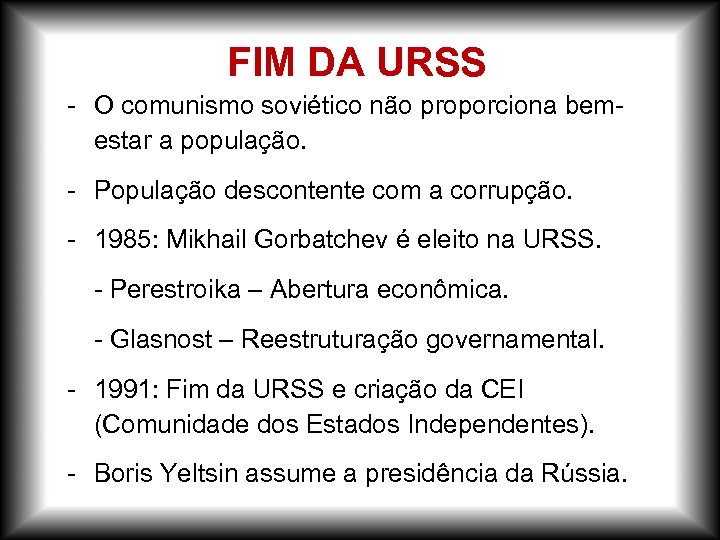 FIM DA URSS

- O comunismo soviético não proporciona bem-estar a população.

- População descontente com a corrupção.

- 1985: Mikhail Gorbatchev é eleito na URSS.

- Perestroika – Abertura econômica.

- Glasnost – Reestruturação governamental.

- 1991: Fim da URSS e criação da CEI (Comunidade dos Estados Independentes).

- Boris Yeltsin assume a presidência da Rússia.